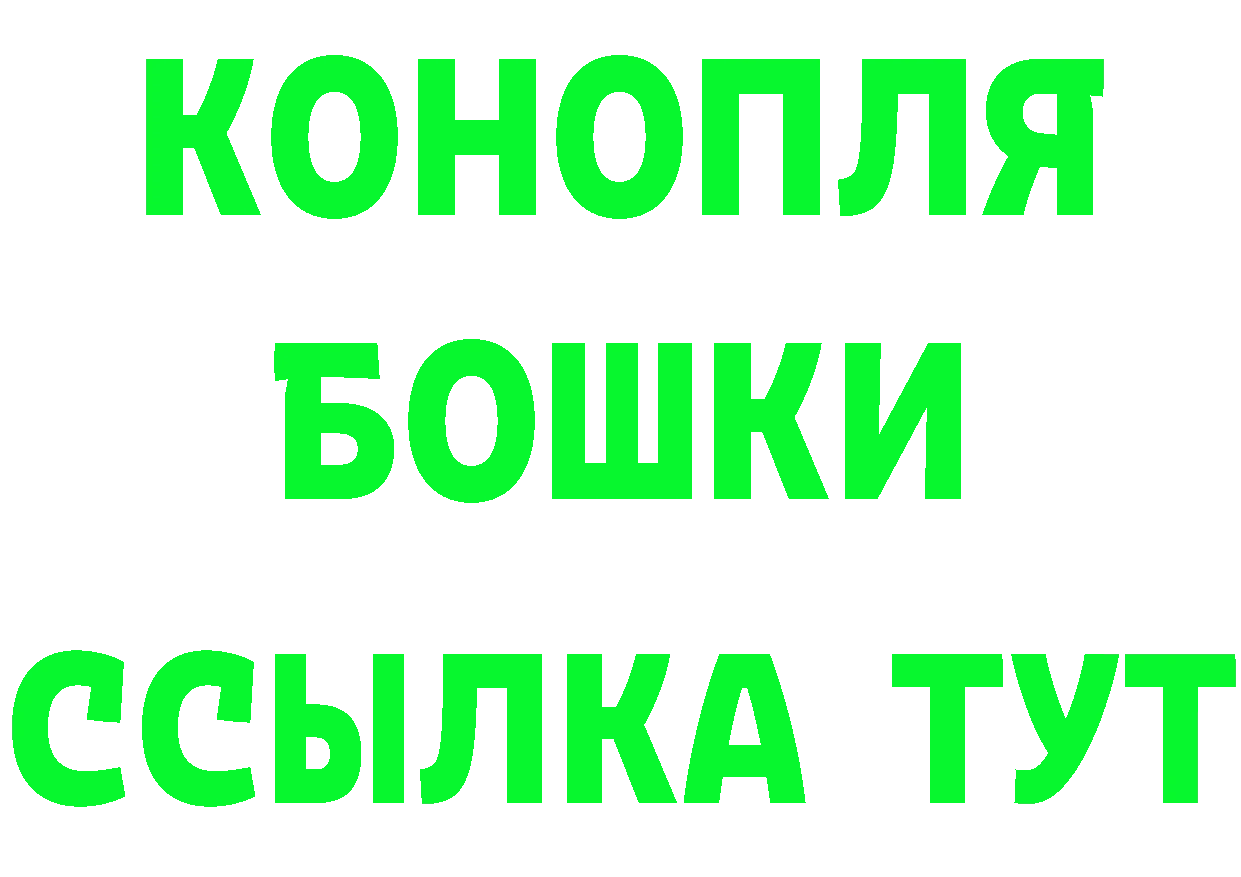 КОНОПЛЯ
БОШКИ
ССЫЛКА ТУТ